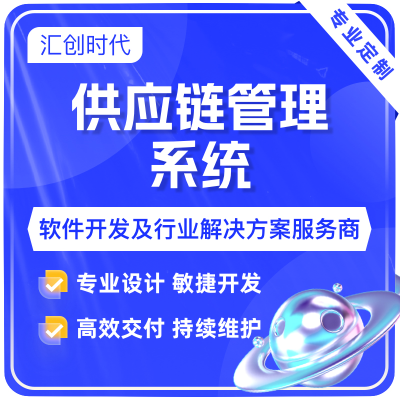 汇创时代

专业定制

供应链管理系统

软件开发及行业解决方案服务商

专业设计 敏捷开发

高效交付 持续维护